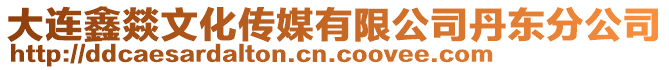 大连鑫燚文化传媒有限公司丹东分公司
http://ddcaesardalton.cn.coovee.com